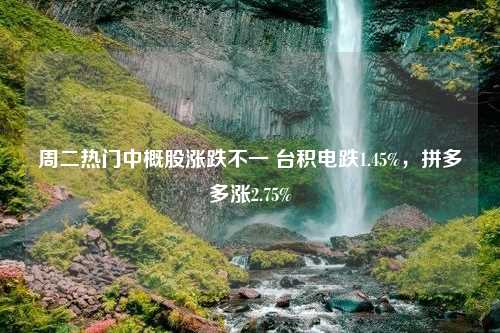 周二热门中概股涨跌不一 台积电跌1.45%，拼多多涨2.75%